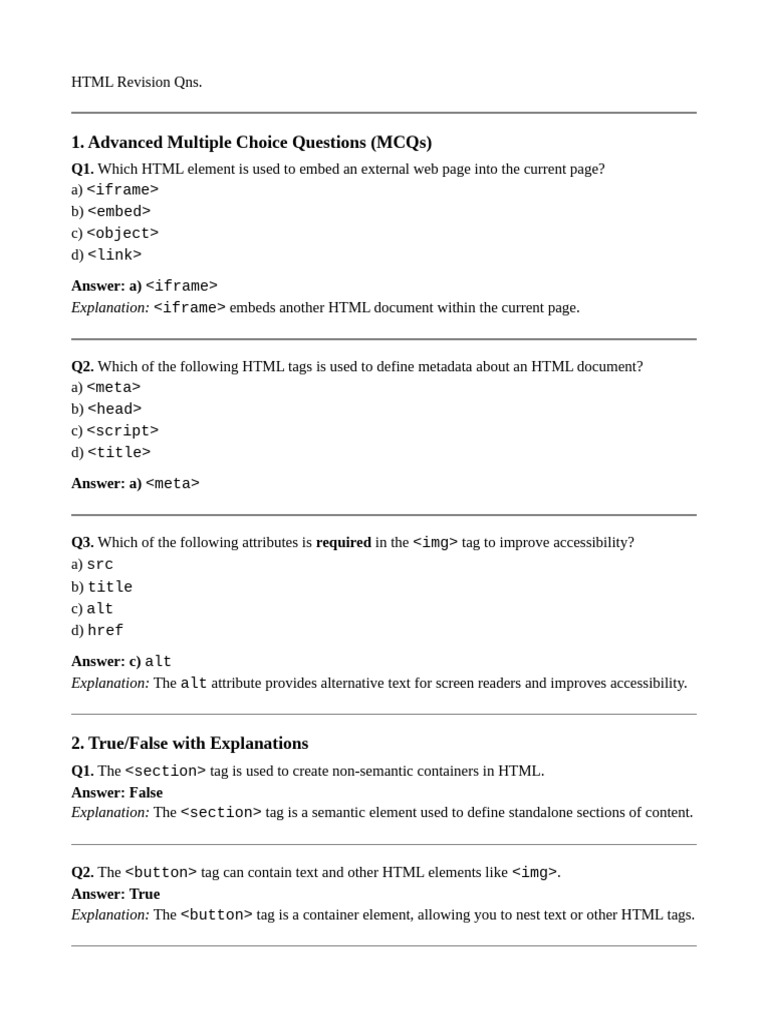 HTML Revision Qns.

1. Advanced Multiple Choice Questions (MCQs)

Q1. Which HTML element is used to embed an external web page into the current page?
a) <iframe>
b) <embed>
c) <object>
d) <link>

Answer: a) <iframe>
Explanation: <iframe> embeds another HTML document within the current page.

Q2. Which of the following HTML tags is used to define metadata about an HTML document?
a) <meta>
b) <head>
c) <script>
d) <title>

Answer: a) <meta>

Q3. Which of the following attributes is required in the <img> tag to improve accessibility?
a) src
b) title
c) alt
d) href

Answer: c) alt
Explanation: The alt attribute provides alternative text for screen readers and improves accessibility.

2. True/False with Explanations

Q1. The <section> tag is used to create non-semantic containers in HTML.
Answer: False
Explanation: The <section> tag is a semantic element used to define standalone sections of content.

Q2. The <button> tag can contain text and other HTML elements like <img>.
Answer: True
Explanation: The <button> tag is a container element, allowing you to nest text or other HTML tags.